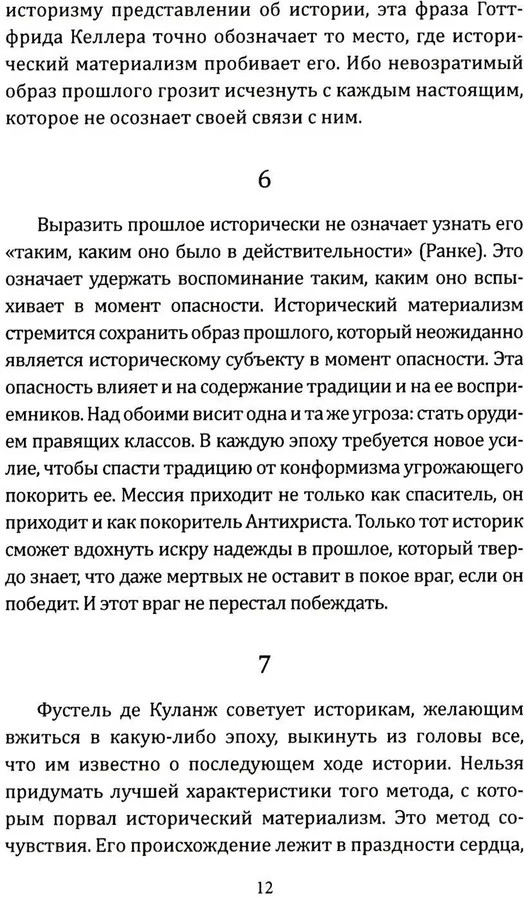 историзму представлении об истории, эта фраза Готтфрида Келлера точно обозначает то место, где исторический материализм пробивает его. Ибо невозвратимый образ прошлого грозит исчезнуть с каждым настоящим, которое не осознает своей связи с ним.

6

Выразить прошлое исторически не означает узнать его «таким, каким оно было в действительности» (Ранке). Это означает удержать воспоминание таким, каким оно вспыхивает в момент опасности. Исторический материализм стремится сохранить образ прошлого, который неожиданно является историческому субъекту в момент опасности. Эта опасность влияет и на содержание традиции и на ее восприемников. Над обоими висит одна и та же угроза: стать орудием правящих классов. В каждую эпоху требуется новое усилие, чтобы спасти традицию от конформизма угрожающего покорить ее. Мессия приходит не только как спаситель, он приходит и как покоритель Антихриста. Только тот историк сможет вдохнуть искру надежды в прошлое, который твердо знает, что даже мертвых не оставит в покое враг, если он победит. И этот враг не перестал побеждать.

7

Фустель де Куланж советует историкам, желающим вжиться в какую-либо эпоху, выкинуть из головы все, что им известно о последующем ходе истории. Нельзя придумать лучшей характеристики того метода, с которым порвал исторический материализм. Это метод сочувствия. Его происхождение лежит в праздности сердца,

12